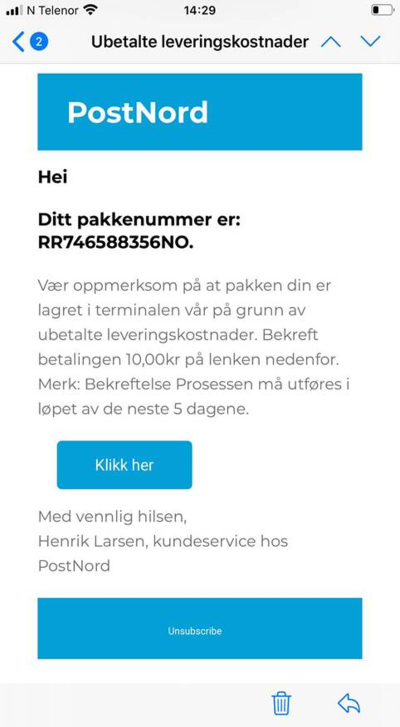 N Telenor 14:29

2 Ubetalte leveringskostnader

PostNord

Hei

Ditt pakkenummer er: RR746588356NO.

Vær oppmerksom på at pakken din er lagret i terminalen vår på grunn av ubetalte leveringskostnader. Bekreft betalingen 10,00kr på lenken nedenfor. Merk: Bekreftelse Prosessen må utføres i løpet av de neste 5 dagene.

Klikk her

Med vennlig hilsen,
Henrik Larsen, kundeservice hos PostNord

Unsubscribe